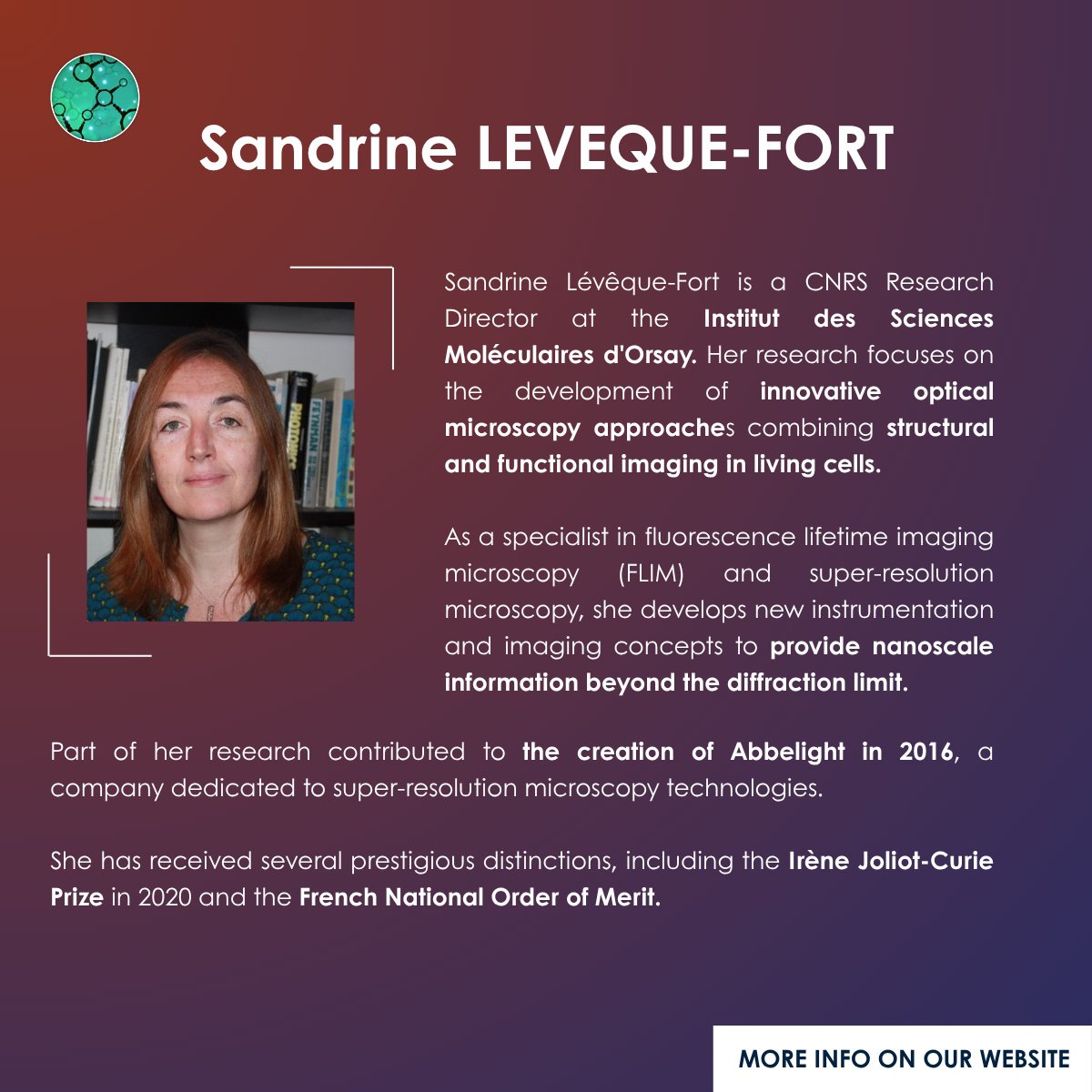 Sandrine LEVEQUE-FORT

Sandrine Lévêque-Fort is a CNRS Research Director at the Institut des Sciences Moléculaires d'Orsay. Her research focuses on the development of innovative optical microscopy approaches combining structural and functional imaging in living cells.

As a specialist in fluorescence lifetime imaging microscopy (FLIM) and super-resolution microscopy, she develops new instrumentation and imaging concepts to provide nanoscale information beyond the diffraction limit.

Part of her research contributed to the creation of Abbelight in 2016, a company dedicated to super-resolution microscopy technologies.

She has received several prestigious distinctions, including the Irène Joliot-Curie Prize in 2020 and the French National Order of Merit.

MORE INFO ON OUR WEBSITE